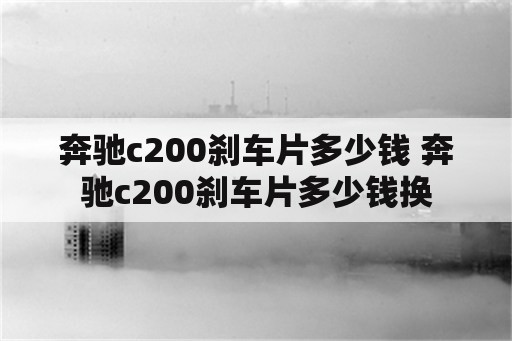 奔驰c200刹车片多少钱 奔驰c200刹车片多少钱换